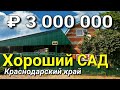 ₽ 3 000 000

Хороший САД

Краснодарский край